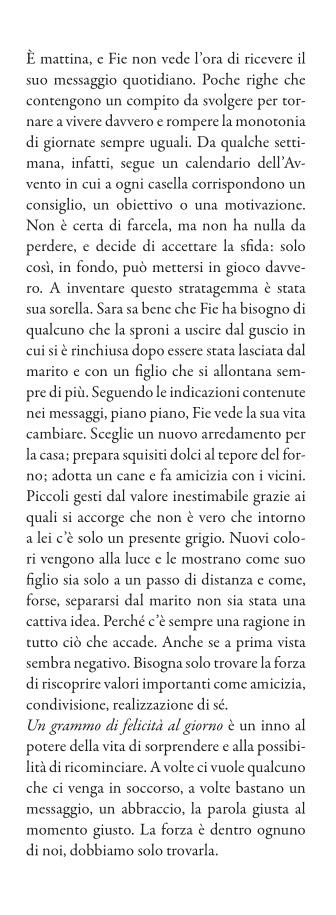 È mattina, e Fie non vede l'ora di ricevere il suo messaggio quotidiano. Poche righe che contengono un compito da svolgere per tornare a vivere davvero e rompere la monotonia di giornate sempre uguali. Da qualche settimana, infatti, segue un calendario dell'Avvento in cui a ogni casella corrispondono un consiglio, un obiettivo o una motivazione. Non è certa di farcela, ma non ha nulla da perdere, e decide di accettare la sfida: solo così, in fondo, può mettersi in gioco davvero. A inventare questo stratagemma è stata sua sorella. Sara sa bene che Fie ha bisogno di qualcuno che la sproni a uscire dal guscio in cui si è rinchiusa dopo essere stata lasciata dal marito e con un figlio che si allontana sempre di più. Seguendo le indicazioni contenute nei messaggi, piano piano, Fie vede la sua vita cambiare. Sceglie un nuovo arredamento per la casa; prepara squisiti dolci al tepore del forno; adotta un cane e fa amicizia con i vicini. Piccoli gesti dal valore inestimabile grazie ai quali si accorge che non è vero che intorno a lei c'è solo un presente grigio. Nuovi colori vengono alla luce e le mostrano come suo figlio sia solo a un passo di distanza e come, forse, separarsi dal marito non sia stata una cattiva idea. Perché c'è sempre una ragione in tutto ciò che accade. Anche se a prima vista sembra negativo. Bisogna solo trovare la forza di riscoprire valori importanti come amicizia, condivisione, realizzazione di sé.
Un grammo di felicità al giorno è un inno al potere della vita di sorprendere e alla possibilità di ricominciare. A volte ci vuole qualcuno che ci venga in soccorso, a volte bastano un messaggio, un abbraccio, la parola giusta al momento giusto. La forza è dentro ognuno di noi, dobbiamo solo trovarla.